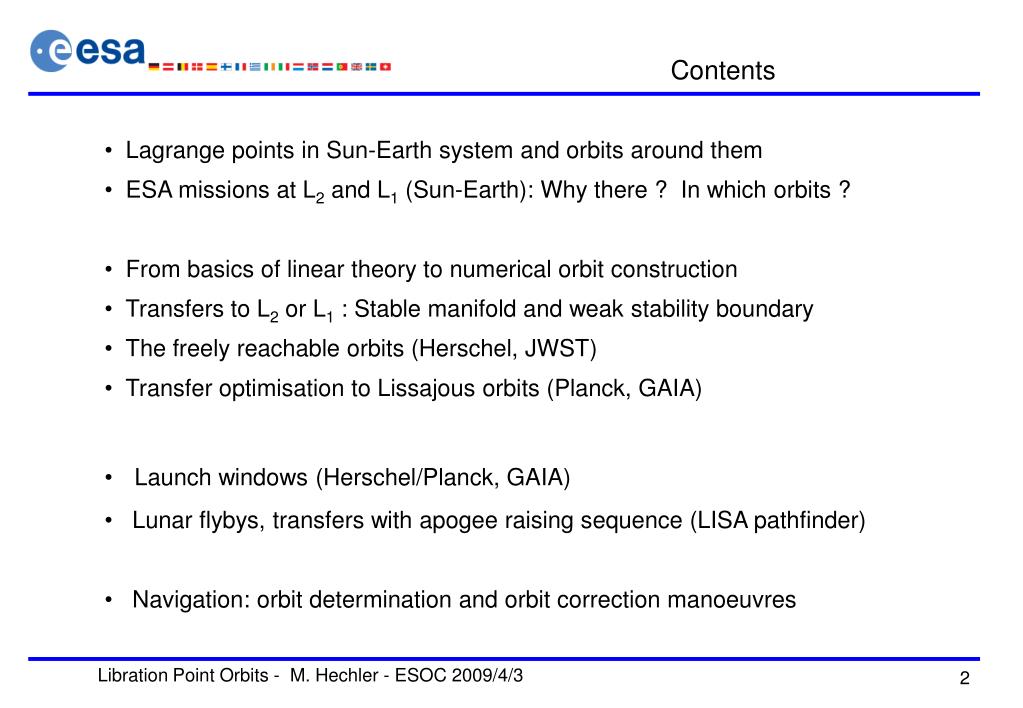 esa

Contents

• Lagrange points in Sun-Earth system and orbits around them
• ESA missions at $L_2$ and $L_1$ (Sun-Earth): Why there ? In which orbits ?

• From basics of linear theory to numerical orbit construction
• Transfers to $L_2$ or $L_1$ : Stable manifold and weak stability boundary
• The freely reachable orbits (Herschel, JWST)
• Transfer optimisation to Lissajous orbits (Planck, GAIA)

• Launch windows (Herschel/Planck, GAIA)
• Lunar flybys, transfers with apogee raising sequence (LISA pathfinder)

• Navigation: orbit determination and orbit correction manoeuvres

Libration Point Orbits - M. Hechler - ESOC 2009/4/3

2